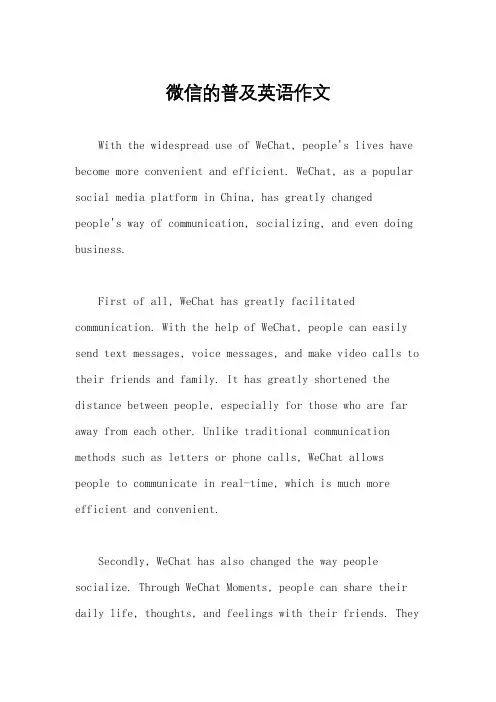 微信的普及英语作文

With the widespread use of WeChat, people's lives have become more convenient and efficient. WeChat, as a popular social media platform in China, has greatly changed people's way of communication, socializing, and even doing business.

First of all, WeChat has greatly facilitated communication. With the help of WeChat, people can easily send text messages, voice messages, and make video calls to their friends and family. It has greatly shortened the distance between people, especially for those who are far away from each other. Unlike traditional communication methods such as letters or phone calls, WeChat allows people to communicate in real-time, which is much more efficient and convenient.

Secondly, WeChat has also changed the way people socialize. Through WeChat Moments, people can share their daily life, thoughts, and feelings with their friends. They